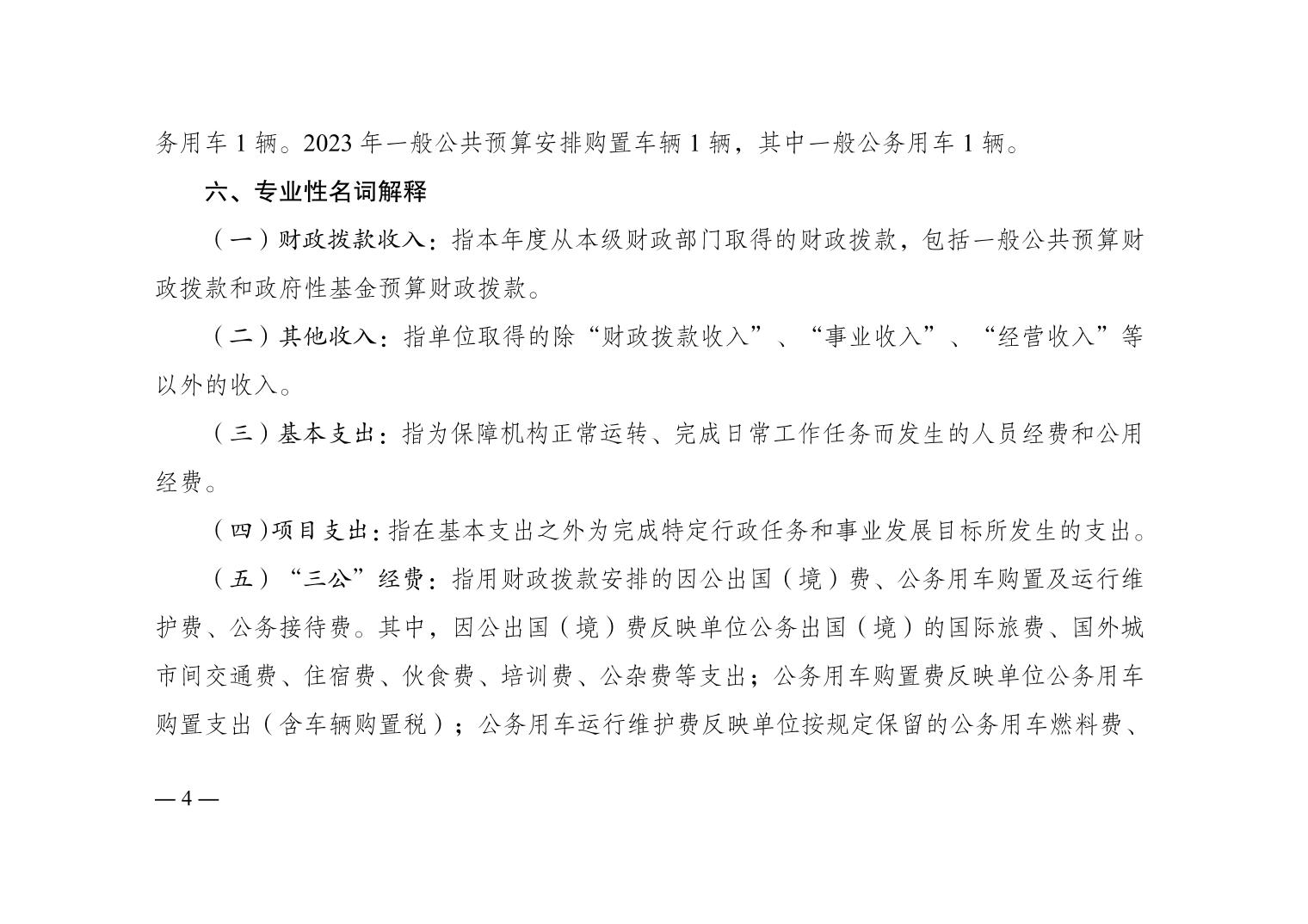 务用车 1 辆。2023 年一般公共预算安排购置车辆 1 辆，其中一般公务用车 1 辆。

六、专业性名词解释

（一）财政拨款收入：指本年度从本级财政部门取得的财政拨款，包括一般公共预算财政拨款和政府性基金预算财政拨款。

（二）其他收入：指单位取得的除“财政拨款收入”、“事业收入”、“经营收入”等以外的收入。

（三）基本支出：指为保障机构正常运转、完成日常工作任务而发生的人员经费和公用经费。

（四）项目支出：指在基本支出之外为完成特定行政任务和事业发展目标所发生的支出。

（五）“三公”经费：指用财政拨款安排的因公出国（境）费、公务用车购置及运行维护费、公务接待费。其中，因公出国（境）费反映单位公务出国（境）的国际旅费、国外城市间交通费、住宿费、伙食费、培训费、公杂费等支出；公务用车购置费反映单位公务用车购置支出（含车辆购置税）；公务用车运行维护费反映单位按规定保留的公务用车燃料费、

— 4 —